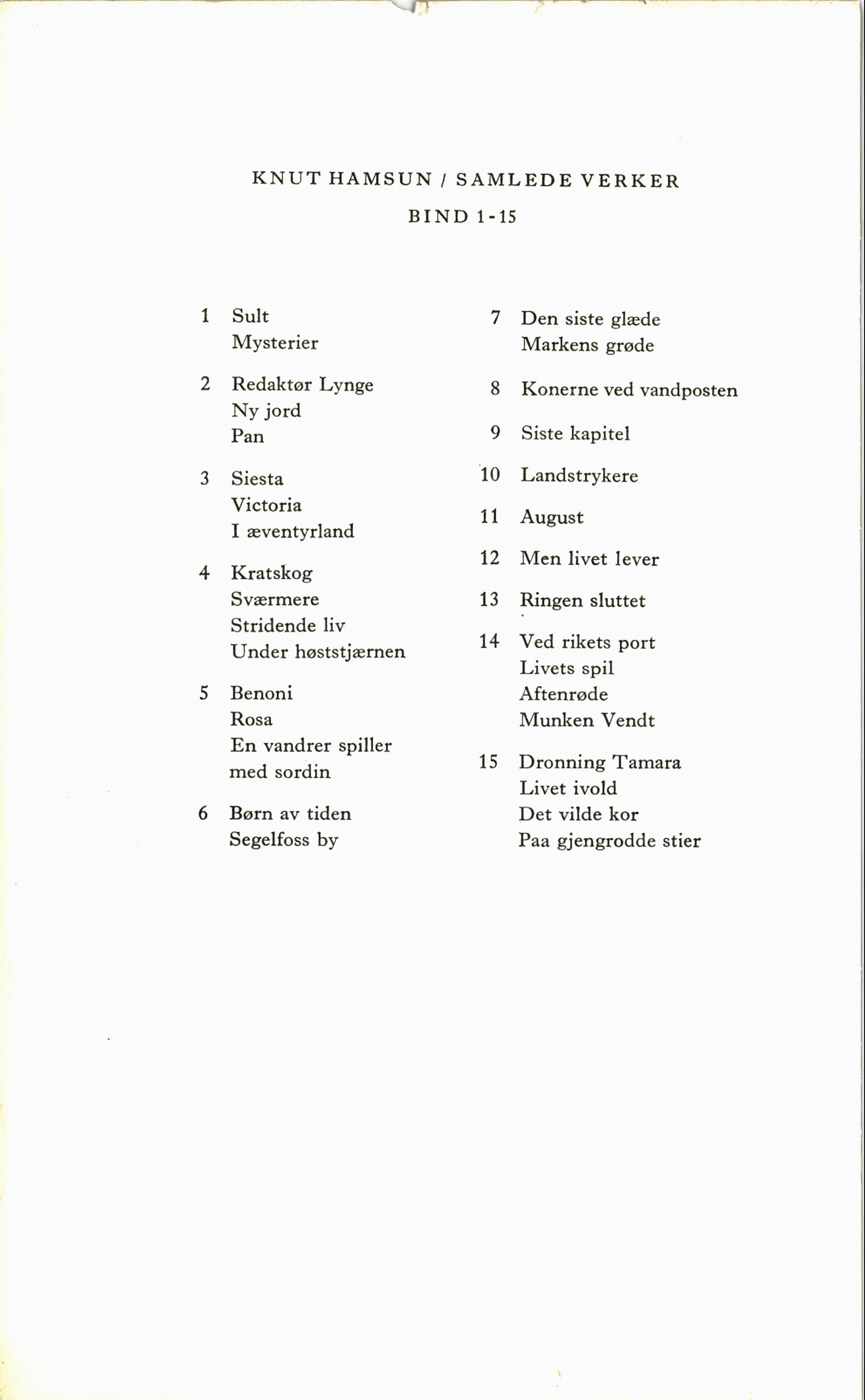 KNUT HAMSUN / SAMLEDE VERKER

BIND 1-15

1 Sult
Mysterier

2 Redaktør Lynge
Ny jord
Pan

3 Siesta
Victoria
I æventyrland

4 Kratskog
Sværmere
Stridende liv
Under høststjærnen

5 Benoni
Rosa
En vandrer spiller med sordin

6 Børn av tiden
Segelfoss by

7 Den siste glæde
Markens grøde

8 Konerne ved vandposten

9 Siste kapitel

10 Landstrykere

11 August

12 Men livet lever

13 Ringen sluttet

14 Ved rikets port
Livets spil
Aftenrøde
Munken Vendt

15 Dronning Tamara
Livet ivold
Det vilde kor
Paa gjengrodde stier